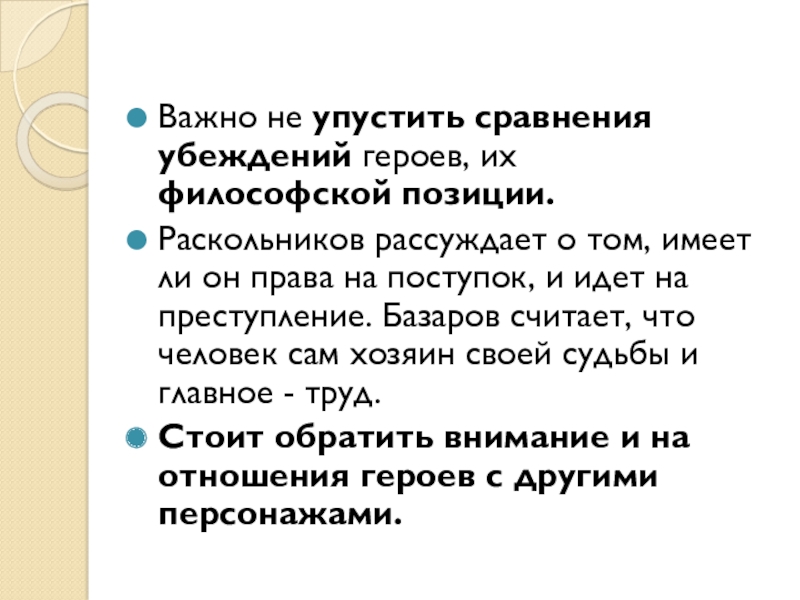 • Важно не упустить сравнения убеждений героев, их философской позиции.

• Раскольников рассуждает о том, имеет ли он права на поступок, и идет на преступление. Базаров считает, что человек сам хозяин своей судьбы и главное - труд.

• Стоит обратить внимание и на отношения героев с другими персонажами.